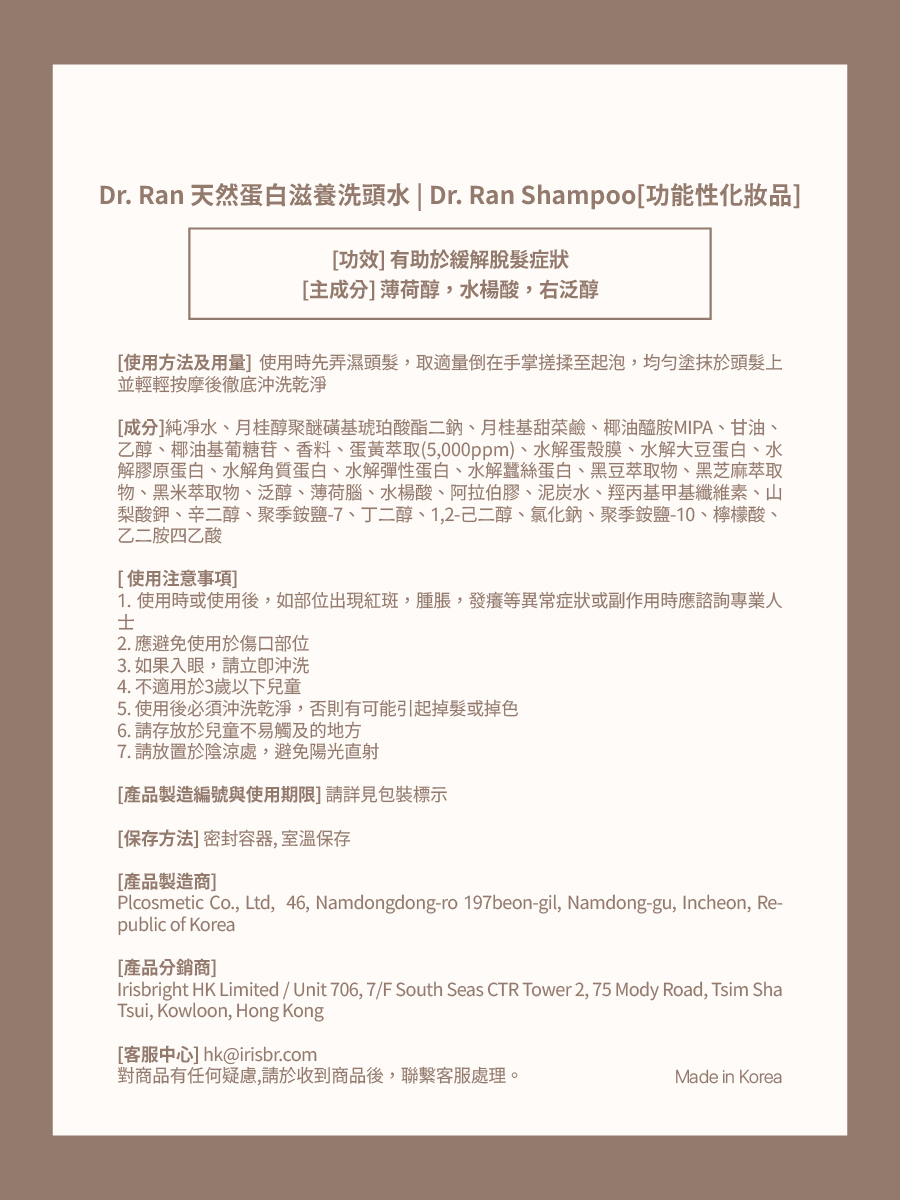 Dr. Ran 天然蛋白滋養洗頭水 | Dr. Ran Shampoo[功能性化妝品]

[功效] 有助於緩解脫髮症狀
[主成分] 薄荷醇，水楊酸，右泛醇

[使用方法及用量] 使用時先弄濕頭髮，取適量倒在手掌搓揉至起泡，均勻塗抹於頭髮上並輕輕按摩後徹底沖洗乾淨

[成分]純淨水、月桂醇聚醚磺基琥珀酸酯二鈉、月桂基甜菜鹼、椰油醯胺MIPA、甘油、乙醇、椰油基葡糖苷、香料、蛋黃萃取(5,000ppm)、水解蛋殼膜、水解大豆蛋白、水解膠原蛋白、水解角質蛋白、水解彈性蛋白、水解蠶絲蛋白、黑豆萃取物、黑芝麻萃取物、黑米萃取物、泛醇、薄荷腦、水楊酸、阿拉伯膠、泥炭水、羥丙基甲基纖維素、山梨酸鉀、辛二醇、聚季銨鹽-7、丁二醇、1,2-己二醇、氯化鈉、聚季銨鹽-10、檸檬酸、乙二胺四乙酸

[ 使用注意事項]
1. 使用時或使用後，如部位出現紅斑，腫脹，發癢等異常症狀或副作用時應諮詢專業人士
2. 應避免使用於傷口部位
3. 如果入眼，請立即沖洗
4. 不適用於3歲以下兒童
5. 使用後必須沖洗乾淨，否則有可能引起掉髮或掉色
6. 請存放於兒童不易觸及的地方
7. 請放置於陰涼處，避免陽光直射

[產品製造編號與使用期限] 請詳見包裝標示

[保存方法] 密封容器, 室溫保存

[產品製造商]
Plcosmetic Co., Ltd, 46, Namdongdong-ro 197beon-gil, Namdong-gu, Incheon, Republic of Korea

[產品分銷商]
Irisbright HK Limited / Unit 706, 7/F South Seas CTR Tower 2, 75 Mody Road, Tsim Sha Tsui, Kowloon, Hong Kong

[客服中心] hk@irisbr.com
對商品有任何疑慮,請於收到商品後，聯繫客服處理。

Made in Korea